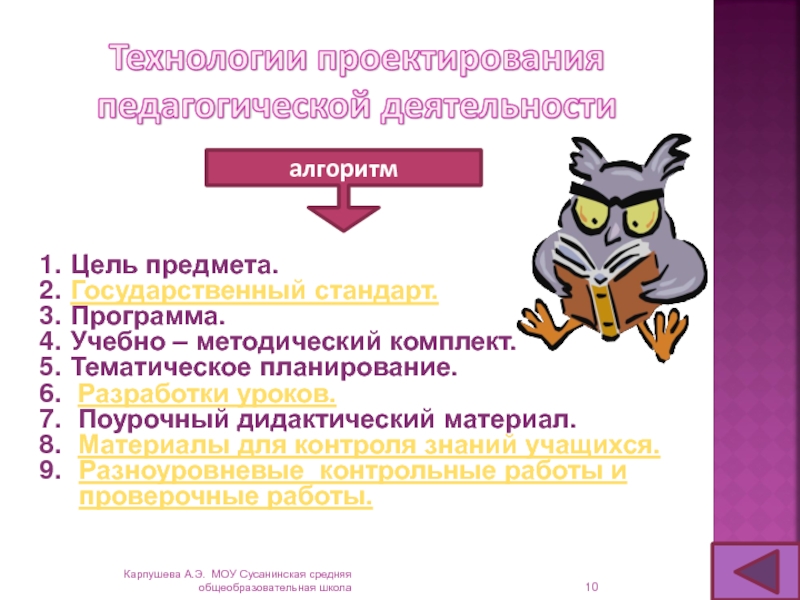 Технологии проектирования педагогической деятельности

алгоритм

1. Цель предмета.
2. Государственный стандарт.
3. Программа.
4. Учебно – методический комплект.
5. Тематическое планирование.
6. Разработки уроков.
7. Поурочный дидактический материал.
8. Материалы для контроля знаний учащихся.
9. Разноуровневые контрольные работы и проверочные работы.

Карпушева А.Э. МОУ Сусанинская средняя общеобразовательная школа

10